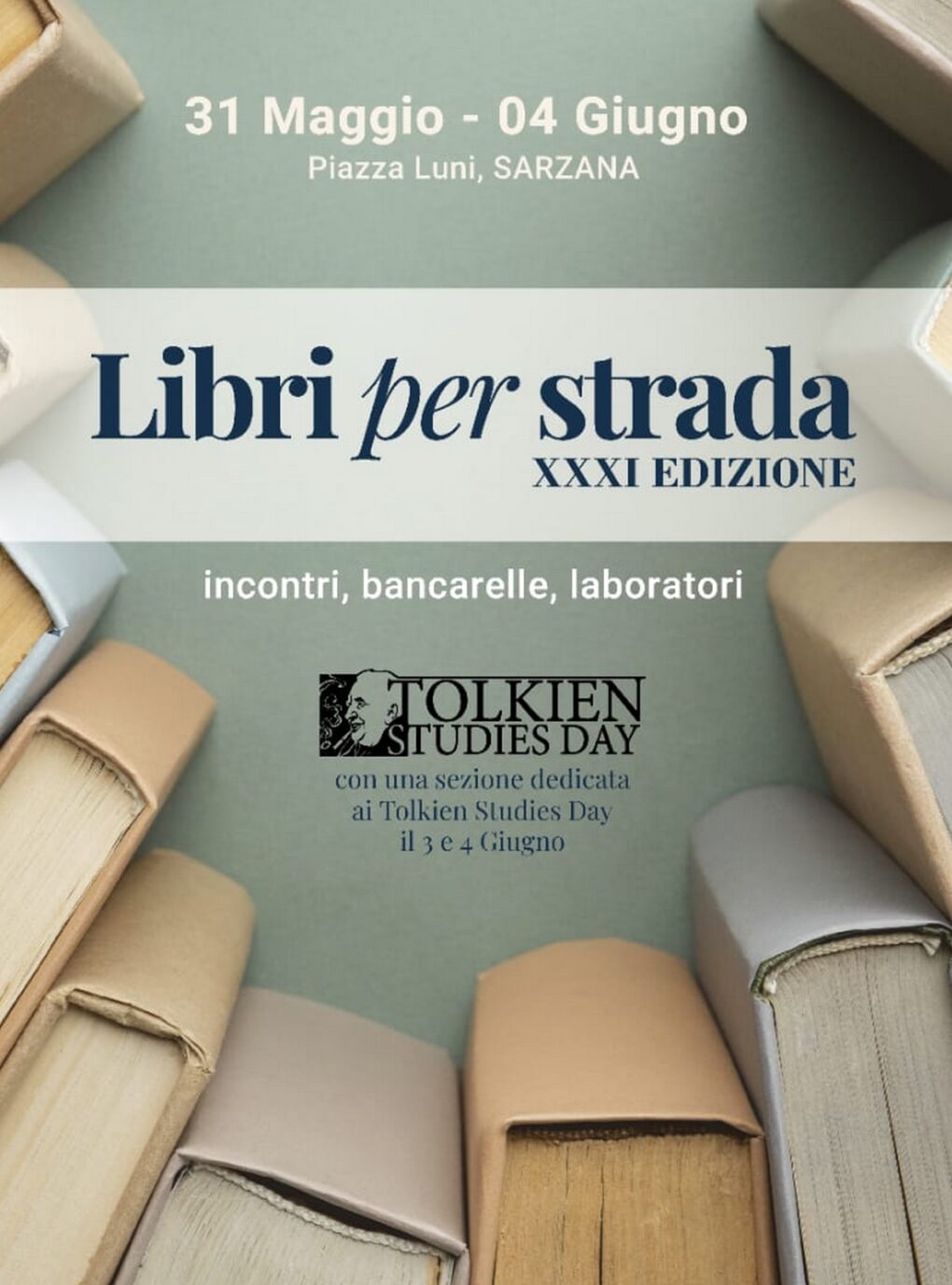 31 Maggio - 04 Giugno
Piazza Luni, SARZANA

Libri per strada
XXXI EDIZIONE

incontri, bancarelle, laboratori

TOLKIEN STUDIES DAY

con una sezione dedicata ai Tolkien Studies Day il 3 e 4 Giugno